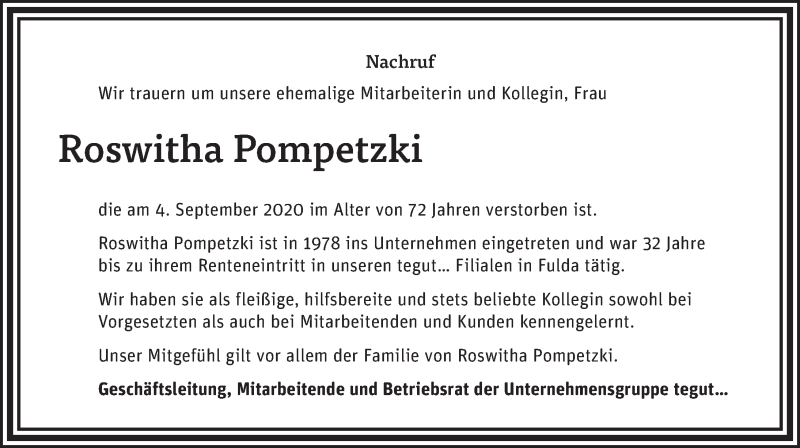 Nachruf

Wir trauern um unsere ehemalige Mitarbeiterin und Kollegin, Frau

Roswitha Pompetzki

die am 4. September 2020 im Alter von 72 Jahren verstorben ist.

Roswitha Pompetzki ist in 1978 ins Unternehmen eingetreten und war 32 Jahre bis zu ihrem Renteneintritt in unseren tegut... Filialen in Fulda tätig.

Wir haben sie als fleißige, hilfsbereite und stets beliebte Kollegin sowohl bei Vorgesetzten als auch bei Mitarbeitenden und Kunden kennengelernt.

Unser Mitgefühl gilt vor allem der Familie von Roswitha Pompetzki.

Geschäftsleitung, Mitarbeitende und Betriebsrat der Unternehmensgruppe tegut...